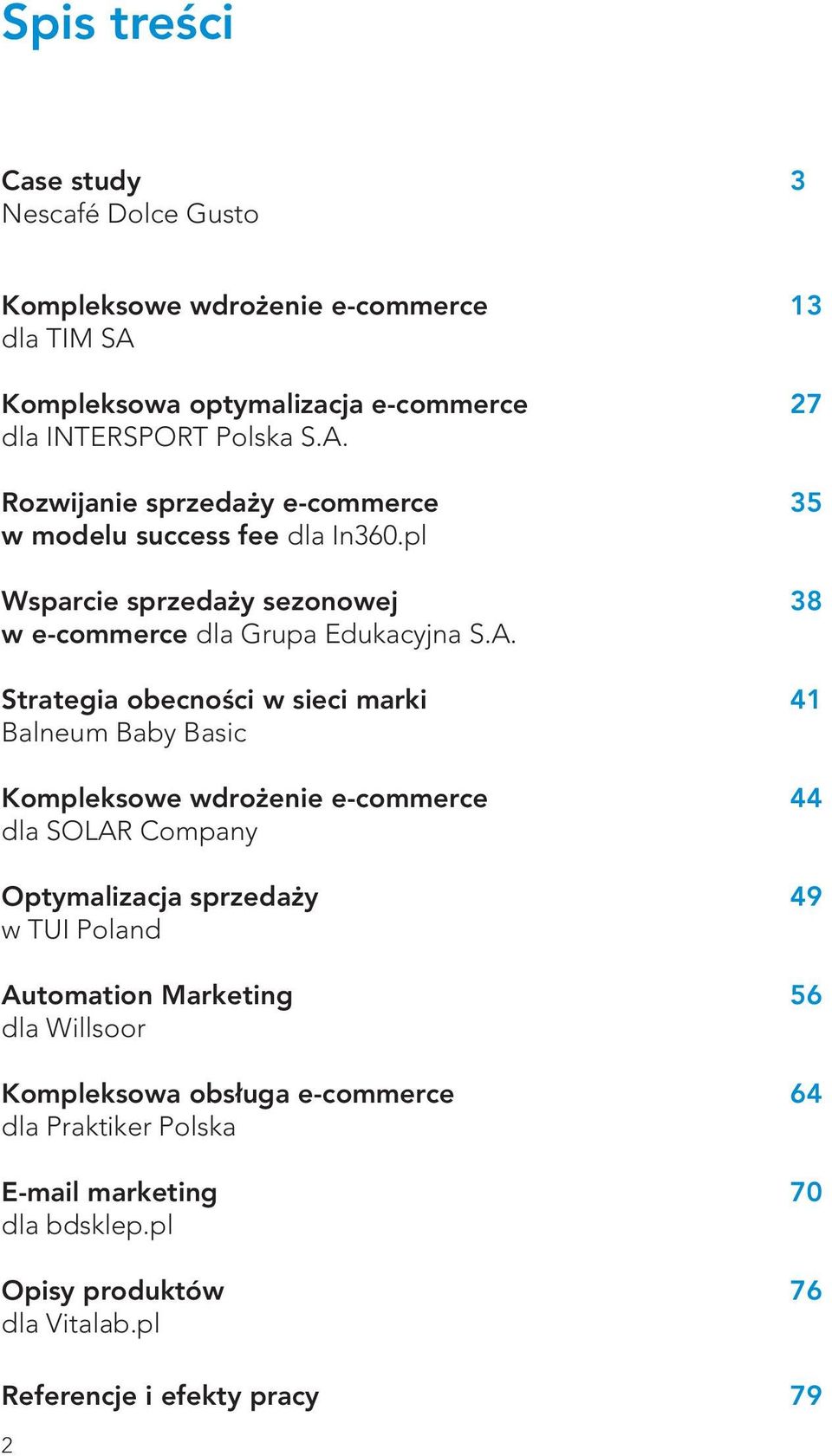 Spis treści

Case study 3
Nescafé Dolce Gusto

Kompleksowe wdrożenie e-commerce 13
dla TIM SA

Kompleksowa optymalizacja e-commerce 27
dla INTERSPORT Polska S.A.

Rozwijanie sprzedaży e-commerce 35
w modelu success fee dla In360.pl

Wsparcie sprzedaży sezonowej 38
w e-commerce dla Grupa Edukacyjna S.A.

Strategia obecności w sieci marki 41
Balneum Baby Basic

Kompleksowe wdrożenie e-commerce 44
dla SOLAR Company

Optymalizacja sprzedaży 49
w TUI Poland

Automation Marketing 56
dla Willsoor

Kompleksowa obsługa e-commerce 64
dla Praktiker Polska

E-mail marketing 70
dla bdsklep.pl

Opisy produktów 76
dla Vitalab.pl

Referencje i efekty pracy 79

2